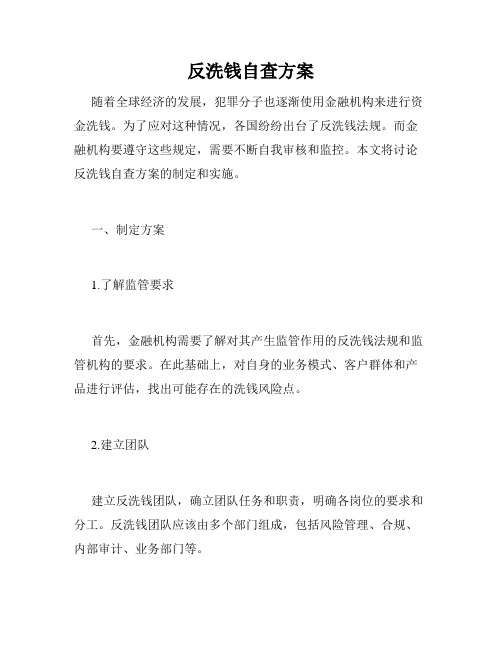 反洗钱自查方案

随着全球经济的发展，犯罪分子也逐渐使用金融机构来进行资金洗钱。为了应对这种情况，各国纷纷出台了反洗钱法规。而金融机构要遵守这些规定，需要不断自我审核和监控。本文将讨论反洗钱自查方案的制定和实施。

一、制定方案

1.了解监管要求

首先，金融机构需要了解对其产生监管作用的反洗钱法规和监管机构的要求。在此基础上，对自身的业务模式、客户群体和产品进行评估，找出可能存在的洗钱风险点。

2.建立团队

建立反洗钱团队，确立团队任务和职责，明确各岗位的要求和分工。反洗钱团队应该由多个部门组成，包括风险管理、合规、内部审计、业务部门等。